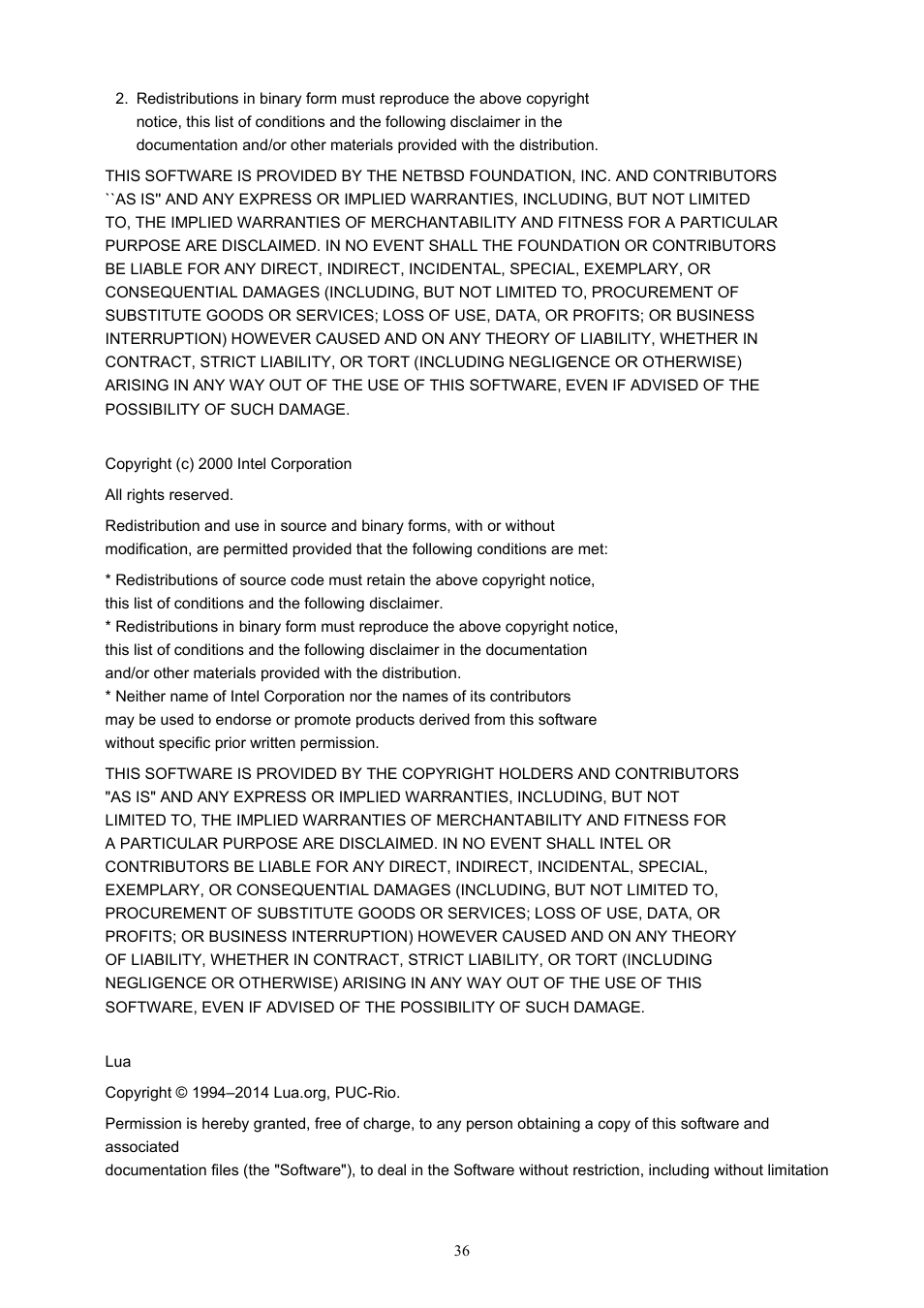 2. Redistributions in binary form must reproduce the above copyright notice, this list of conditions and the following disclaimer in the documentation and/or other materials provided with the distribution.

THIS SOFTWARE IS PROVIDED BY THE NETBSD FOUNDATION, INC. AND CONTRIBUTORS ``AS IS'' AND ANY EXPRESS OR IMPLIED WARRANTIES, INCLUDING, BUT NOT LIMITED TO, THE IMPLIED WARRANTIES OF MERCHANTABILITY AND FITNESS FOR A PARTICULAR PURPOSE ARE DISCLAIMED. IN NO EVENT SHALL THE FOUNDATION OR CONTRIBUTORS BE LIABLE FOR ANY DIRECT, INDIRECT, INCIDENTAL, SPECIAL, EXEMPLARY, OR CONSEQUENTIAL DAMAGES (INCLUDING, BUT NOT LIMITED TO, PROCUREMENT OF SUBSTITUTE GOODS OR SERVICES; LOSS OF USE, DATA, OR PROFITS; OR BUSINESS INTERRUPTION) HOWEVER CAUSED AND ON ANY THEORY OF LIABILITY, WHETHER IN CONTRACT, STRICT LIABILITY, OR TORT (INCLUDING NEGLIGENCE OR OTHERWISE) ARISING IN ANY WAY OUT OF THE USE OF THIS SOFTWARE, EVEN IF ADVISED OF THE POSSIBILITY OF SUCH DAMAGE.

Copyright (c) 2000 Intel Corporation

All rights reserved.

Redistribution and use in source and binary forms, with or without modification, are permitted provided that the following conditions are met:

* Redistributions of source code must retain the above copyright notice, this list of conditions and the following disclaimer.
* Redistributions in binary form must reproduce the above copyright notice, this list of conditions and the following disclaimer in the documentation and/or other materials provided with the distribution.
* Neither name of Intel Corporation nor the names of its contributors may be used to endorse or promote products derived from this software without specific prior written permission.

THIS SOFTWARE IS PROVIDED BY THE COPYRIGHT HOLDERS AND CONTRIBUTORS "AS IS" AND ANY EXPRESS OR IMPLIED WARRANTIES, INCLUDING, BUT NOT LIMITED TO, THE IMPLIED WARRANTIES OF MERCHANTABILITY AND FITNESS FOR A PARTICULAR PURPOSE ARE DISCLAIMED. IN NO EVENT SHALL INTEL OR CONTRIBUTORS BE LIABLE FOR ANY DIRECT, INDIRECT, INCIDENTAL, SPECIAL, EXEMPLARY, OR CONSEQUENTIAL DAMAGES (INCLUDING, BUT NOT LIMITED TO, PROCUREMENT OF SUBSTITUTE GOODS OR SERVICES; LOSS OF USE, DATA, OR PROFITS; OR BUSINESS INTERRUPTION) HOWEVER CAUSED AND ON ANY THEORY OF LIABILITY, WHETHER IN CONTRACT, STRICT LIABILITY, OR TORT (INCLUDING NEGLIGENCE OR OTHERWISE) ARISING IN ANY WAY OUT OF THE USE OF THIS SOFTWARE, EVEN IF ADVISED OF THE POSSIBILITY OF SUCH DAMAGE.

Lua

Copyright © 1994–2014 Lua.org, PUC-Rio.

Permission is hereby granted, free of charge, to any person obtaining a copy of this software and associated
documentation files (the "Software"), to deal in the Software without restriction, including without limitation

36